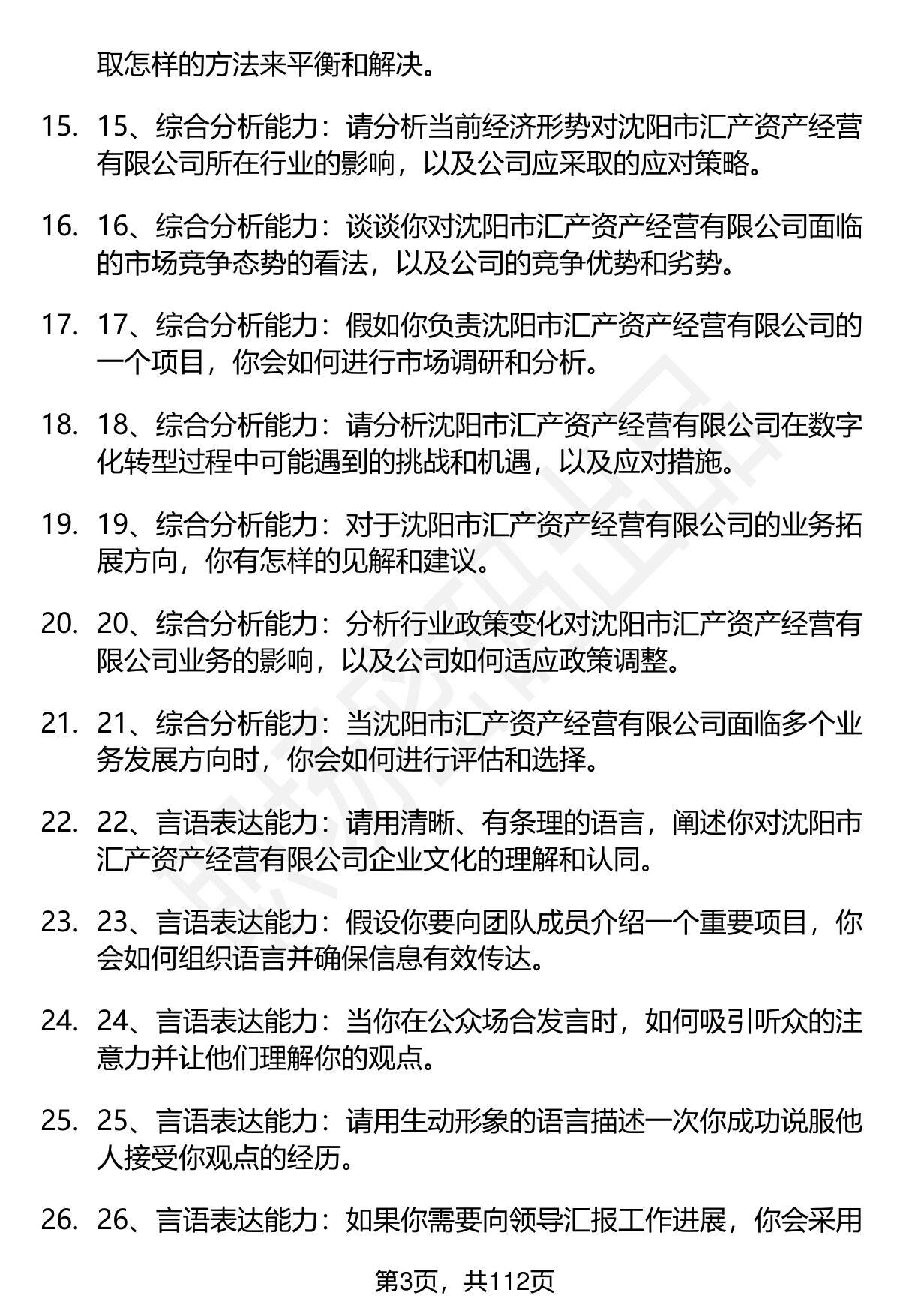 取怎样的方法来平衡和解决。

15. 15、综合分析能力：请分析当前经济形势对沈阳市汇产资产经营有限公司所在行业的影响，以及公司应采取的应对策略。

16. 16、综合分析能力：谈谈你对沈阳市汇产资产经营有限公司面临的市场竞争态势的看法，以及公司的竞争优势和劣势。

17. 17、综合分析能力：假如你负责沈阳市汇产资产经营有限公司的一个项目，你会如何进行市场调研和分析。

18. 18、综合分析能力：请分析沈阳市汇产资产经营有限公司在数字化转型过程中可能遇到的挑战和机遇，以及应对措施。

19. 19、综合分析能力：对于沈阳市汇产资产经营有限公司的业务拓展方向，你有怎样的见解和建议。

20. 20、综合分析能力：分析行业政策变化对沈阳市汇产资产经营有限公司业务的影响，以及公司如何适应政策调整。

21. 21、综合分析能力：当沈阳市汇产资产经营有限公司面临多个业务发展方向时，你会如何进行评估和选择。

22. 22、言语表达能力：请用清晰、有条理的语言，阐述你对沈阳市汇产资产经营有限公司企业文化的理解和认同。

23. 23、言语表达能力：假设你要向团队成员介绍一个重要项目，你会如何组织语言并确保信息有效传达。

24. 24、言语表达能力：当你在公众场合发言时，如何吸引听众的注意力并让他们理解你的观点。

25. 25、言语表达能力：请用生动形象的语言描述一次你成功说服他人接受你观点的经历。

26. 26、言语表达能力：如果你需要向领导汇报工作进展，你会采用

第3页，共112页